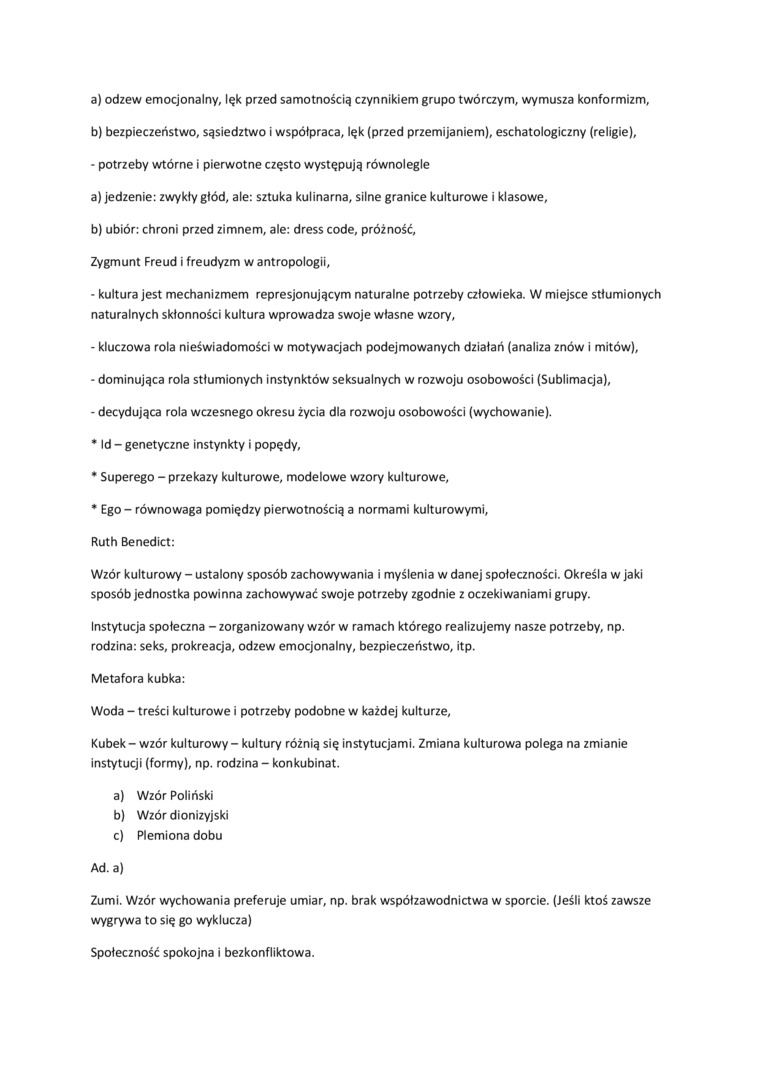 a) odzew emocjonalny, lęk przed samotnością czynnikiem grupo twórczym, wymusza konformizm,

b) bezpieczeństwo, sąsiedztwo i współpraca, lęk (przed przemijaniem), eschatologiczny (religie),

- potrzeby wtórne i pierwotne często występują równolegle

a) jedzenie: zwykły głód, ale: sztuka kulinarna, silne granice kulturowe i klasowe,

b) ubiór: chroni przed zimnem, ale: dress code, próżność,

Zygmunt Freud i freudyzm w antropologii,

- kultura jest mechanizmem represjonującym naturalne potrzeby człowieka. W miejsce stłumionych naturalnych skłonności kultura wprowadza swoje własne wzory,

- kluczowa rola nieświadomości w motywacjach podejmowanych działań (analiza znów i mitów),

- dominująca rola stłumionych instynktów seksualnych w rozwoju osobowości (Sublimacja),

- decydująca rola wczesnego okresu życia dla rozwoju osobowości (wychowanie).

* Id – genetyczne instynkty i popędy,

* Superego – przekazy kulturowe, modelowe wzory kulturowe,

* Ego – równowaga pomiędzy pierwotnością a normami kulturowymi,

Ruth Benedict:

Wzór kulturowy – ustalony sposób zachowywania i myślenia w danej społeczności. Określa w jaki sposób jednostka powinna zachowywać swoje potrzeby zgodnie z oczekiwaniami grupy.

Instytucja społeczna – zorganizowany wzór w ramach którego realizujemy nasze potrzeby, np. rodzina: seks, prokreacja, odzew emocjonalny, bezpieczeństwo, itp.

Metafora kubka:

Woda – treści kulturowe i potrzeby podobne w każdej kulturze,

Kubek – wzór kulturowy – kultury różnią się instytucjami. Zmiana kulturowa polega na zmianie instytucji (formy), np. rodzina – konkubinat.

a) Wzór Poliński
b) Wzór dionizyjski
c) Plemiona dobu

Ad. a)

Zumi. Wzór wychowania preferuje umiar, np. brak współzawodnictwa w sporcie. (Jeśli ktoś zawsze wygrywa to się go wyklucza)

Społeczność spokojna i bezkonfliktowa.